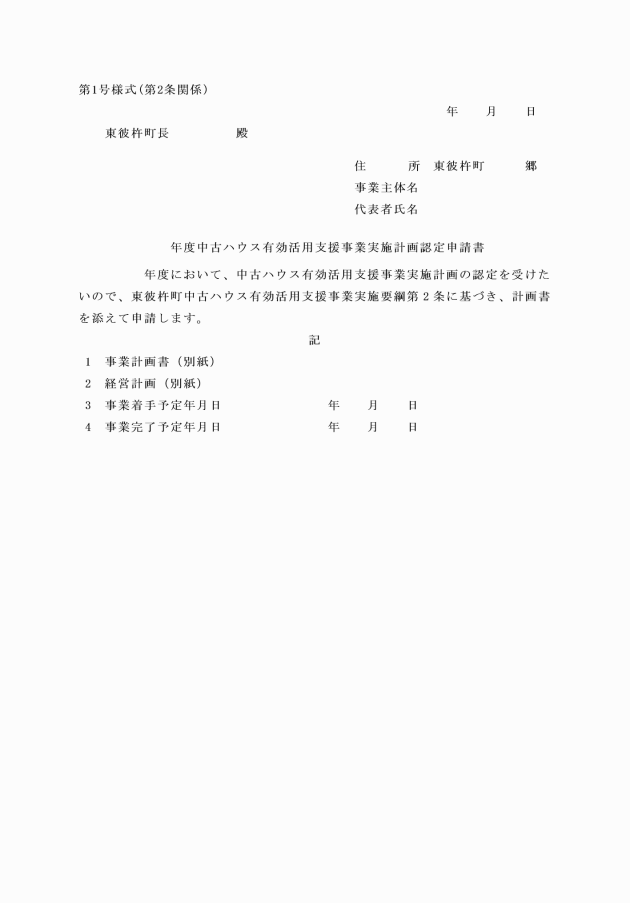 第1号様式(第2条関係)

年　月　日

東彼杵町長　　　　殿

住　　所　東彼杵町　　　郷
事業主体名
代表者氏名

年度中古ハウス有効活用支援事業実施計画認定申請書

年度において、中古ハウス有効活用支援事業実施計画の認定を受けたいので、東彼杵町中古ハウス有効活用支援事業実施要綱第２条に基づき、計画書を添えて申請します。

記

1　事業計画書（別紙）
2　経営計画（別紙）
3　事業着手予定年月日　　　　年　月　日
4　事業完了予定年月日　　　　年　月　日